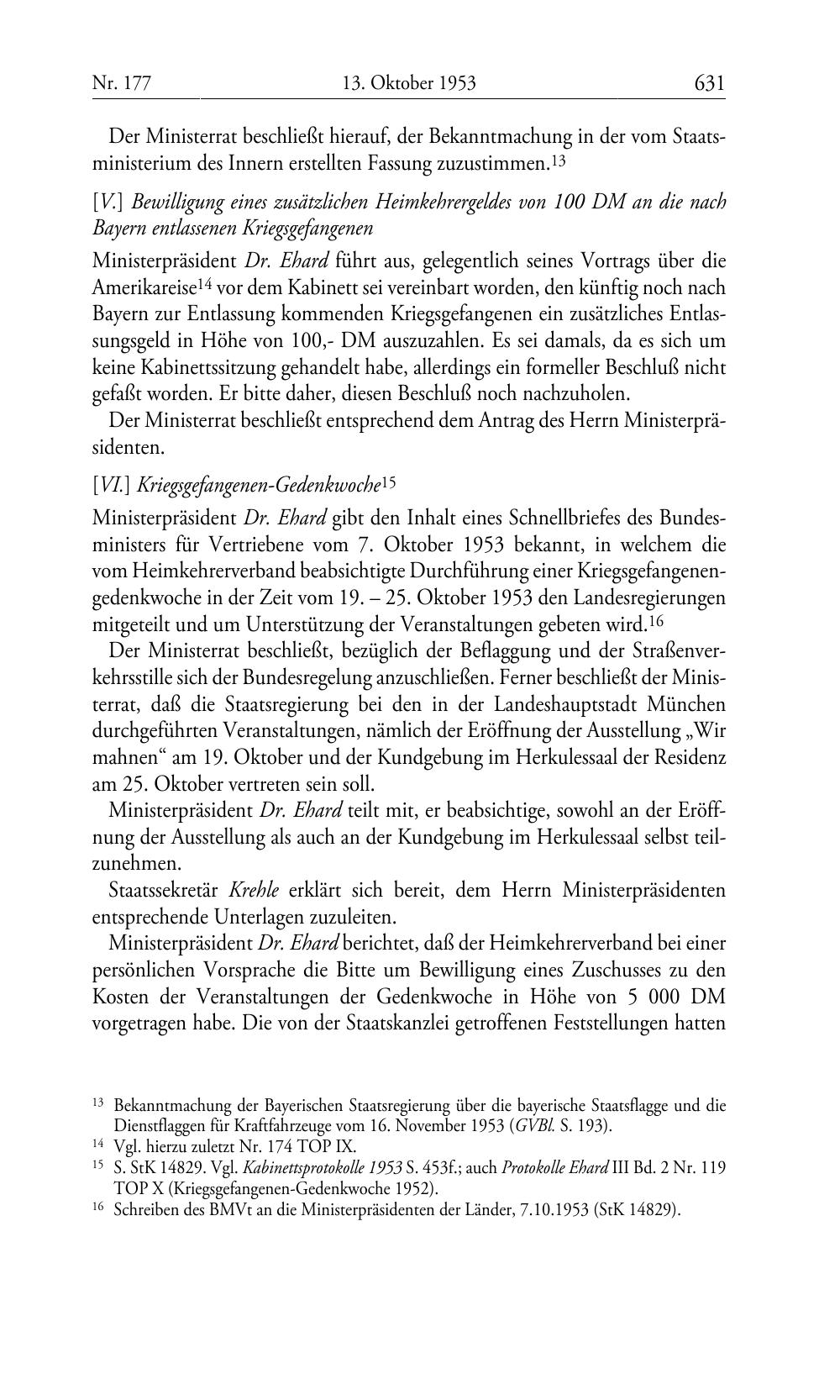 Nr. 177 13. Oktober 1953 631

Der Ministerrat beschließt hierauf, der Bekanntmachung in der vom Staatsministerium des Innern erstellten Fassung zuzustimmen.$^{13}$

[V.] Bewilligung eines zusätzlichen Heimkehrergeldes von 100 DM an die nach Bayern entlassenen Kriegsgefangenen

Ministerpräsident Dr. Ehard führt aus, gelegentlich seines Vortrags über die Amerikareise$^{14}$ vor dem Kabinett sei vereinbart worden, den künftig noch nach Bayern zur Entlassung kommenden Kriegsgefangenen ein zusätzliches Entlassungsgeld in Höhe von 100,- DM auszuzahlen. Es sei damals, da es sich um keine Kabinettssitzung gehandelt habe, allerdings ein formeller Beschluß nicht gefaßt worden. Er bitte daher, diesen Beschluß noch nachzuholen.

Der Ministerrat beschließt entsprechend dem Antrag des Herrn Ministerpräsidenten.

[VI.] Kriegsgefangenen-Gedenkwoche$^{15}$

Ministerpräsident Dr. Ehard gibt den Inhalt eines Schnellbriefes des Bundesministers für Vertriebene vom 7. Oktober 1953 bekannt, in welchem die vom Heimkehrerverband beabsichtigte Durchführung einer Kriegsgefangenengedenkwoche in der Zeit vom 19. – 25. Oktober 1953 den Landesregierungen mitgeteilt und um Unterstützung der Veranstaltungen gebeten wird.$^{16}$

Der Ministerrat beschließt, bezüglich der Beflaggung und der Straßenverkehrsstille sich der Bundesregelung anzuschließen. Ferner beschließt der Ministerrat, daß die Staatsregierung bei den in der Landeshauptstadt München durchgeführten Veranstaltungen, nämlich der Eröffnung der Ausstellung „Wir mahnen“ am 19. Oktober und der Kundgebung im Herkulessaal der Residenz am 25. Oktober vertreten sein soll.

Ministerpräsident Dr. Ehard teilt mit, er beabsichtige, sowohl an der Eröffnung der Ausstellung als auch an der Kundgebung im Herkulessaal selbst teilzunehmen.

Staatssekretär Krehle erklärt sich bereit, dem Herrn Ministerpräsidenten entsprechende Unterlagen zuzuleiten.

Ministerpräsident Dr. Ehard berichtet, daß der Heimkehrerverband bei einer persönlichen Vorsprache die Bitte um Bewilligung eines Zuschusses zu den Kosten der Veranstaltungen der Gedenkwoche in Höhe von 5 000 DM vorgetragen habe. Die von der Staatskanzlei getroffenen Feststellungen hatten

$^{13}$ Bekanntmachung der Bayerischen Staatsregierung über die bayerische Staatsflagge und die Dienstflaggen für Kraftfahrzeuge vom 16. November 1953 (GVBl. S. 193).
$^{14}$ Vgl. hierzu zuletzt Nr. 174 TOP IX.
$^{15}$ S. StK 14829. Vgl. Kabinettsprotokolle 1953 S. 453f.; auch Protokolle Ehard III Bd. 2 Nr. 119 TOP X (Kriegsgefangenen-Gedenkwoche 1952).
$^{16}$ Schreiben des BMVt an die Ministerpräsidenten der Länder, 7.10.1953 (StK 14829).